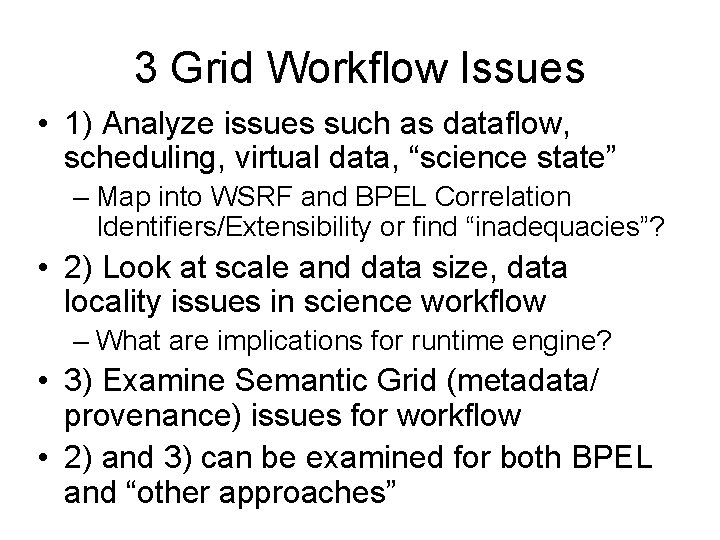 3 Grid Workflow Issues

• 1) Analyze issues such as dataflow, scheduling, virtual data, “science state”

– Map into WSRF and BPEL Correlation Identifiers/Extensibility or find “inadequacies”?

• 2) Look at scale and data size, data locality issues in science workflow

– What are implications for runtime engine?

• 3) Examine Semantic Grid (metadata/ provenance) issues for workflow

• 2) and 3) can be examined for both BPEL and “other approaches”